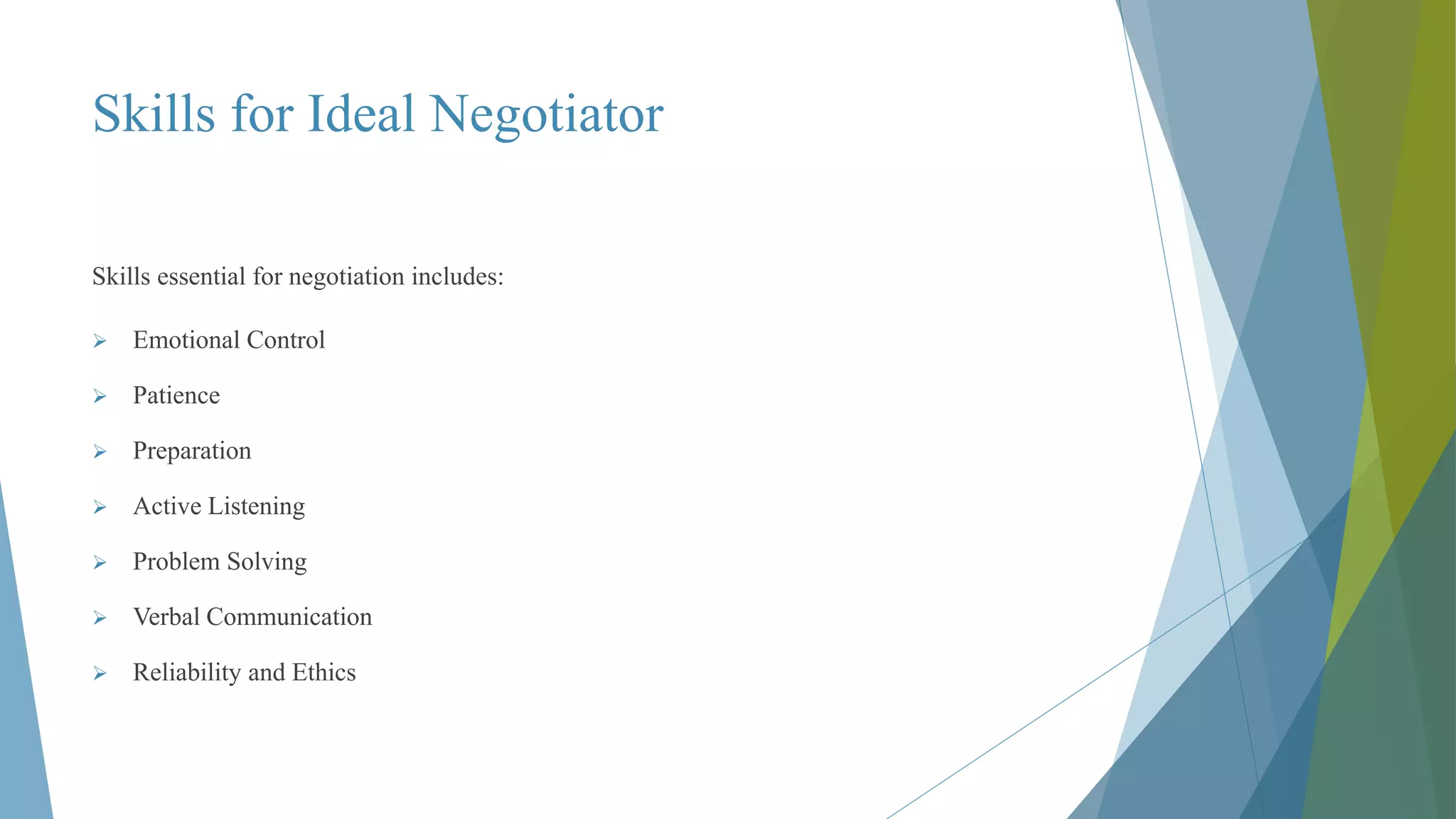 Skills for Ideal Negotiator

Skills essential for negotiation includes:

➢ Emotional Control
➢ Patience
➢ Preparation
➢ Active Listening
➢ Problem Solving
➢ Verbal Communication
➢ Reliability and Ethics